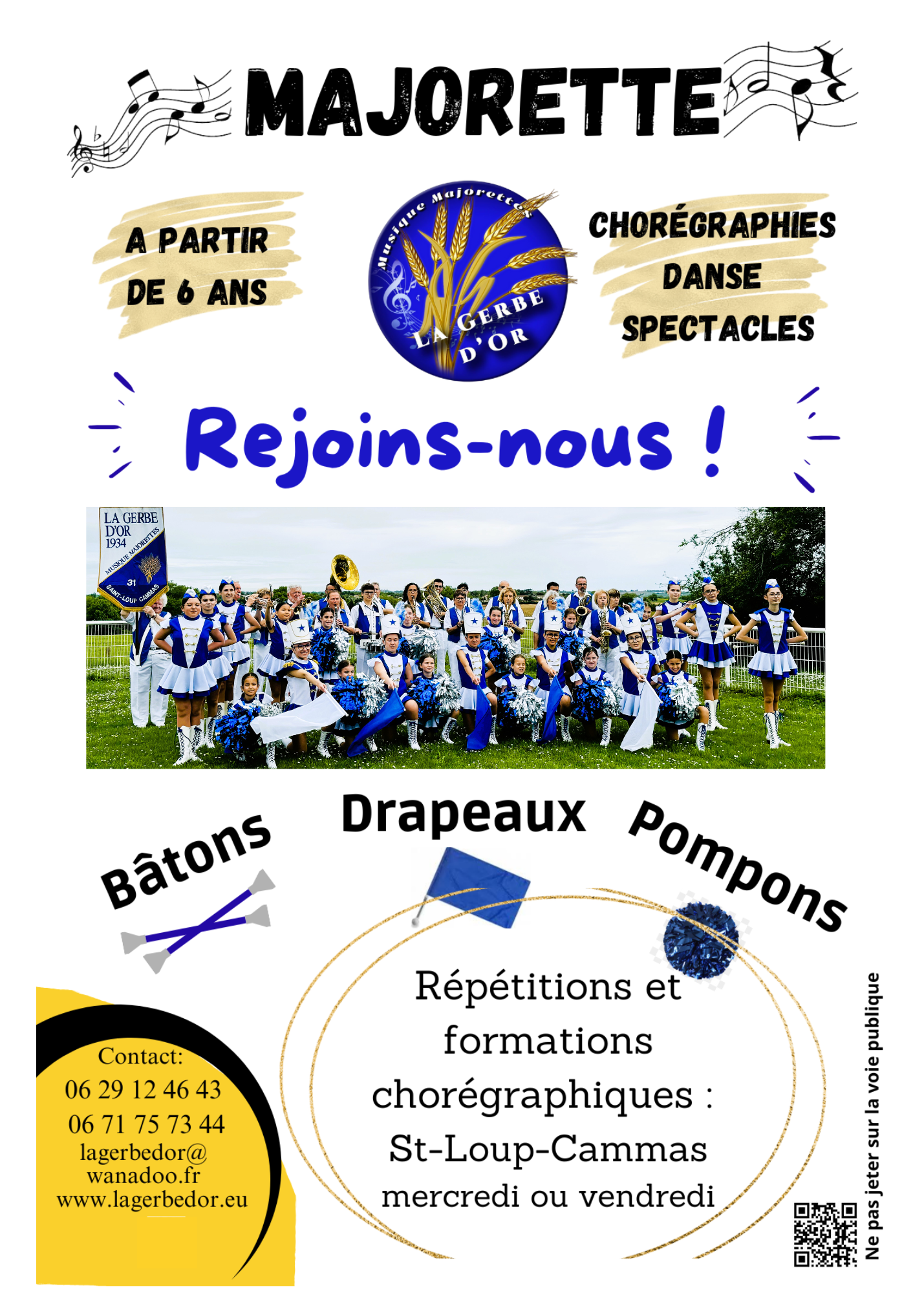 MAJORETTE

A PARTIR DE 6 ANS

Musique Majorettes LA GERBE D'OR

CHORÉGRAPHIES
DANSE
SPECTACLES

Rejoins-nous !

LA GERBE D'OR 1934 MUSIQUE MAJORETTES 31 SAINT-LOUP CAMMAS

Bâtons

Drapeaux

Pompons

Contact:
06 29 12 46 43
06 71 75 73 44
lagerbedor@wanadoo.fr
www.lagerbedor.eu

Répétitions et formations chorégraphiques : St-Loup-Cammas mercredi ou vendredi

Ne pas jeter sur la voie publique